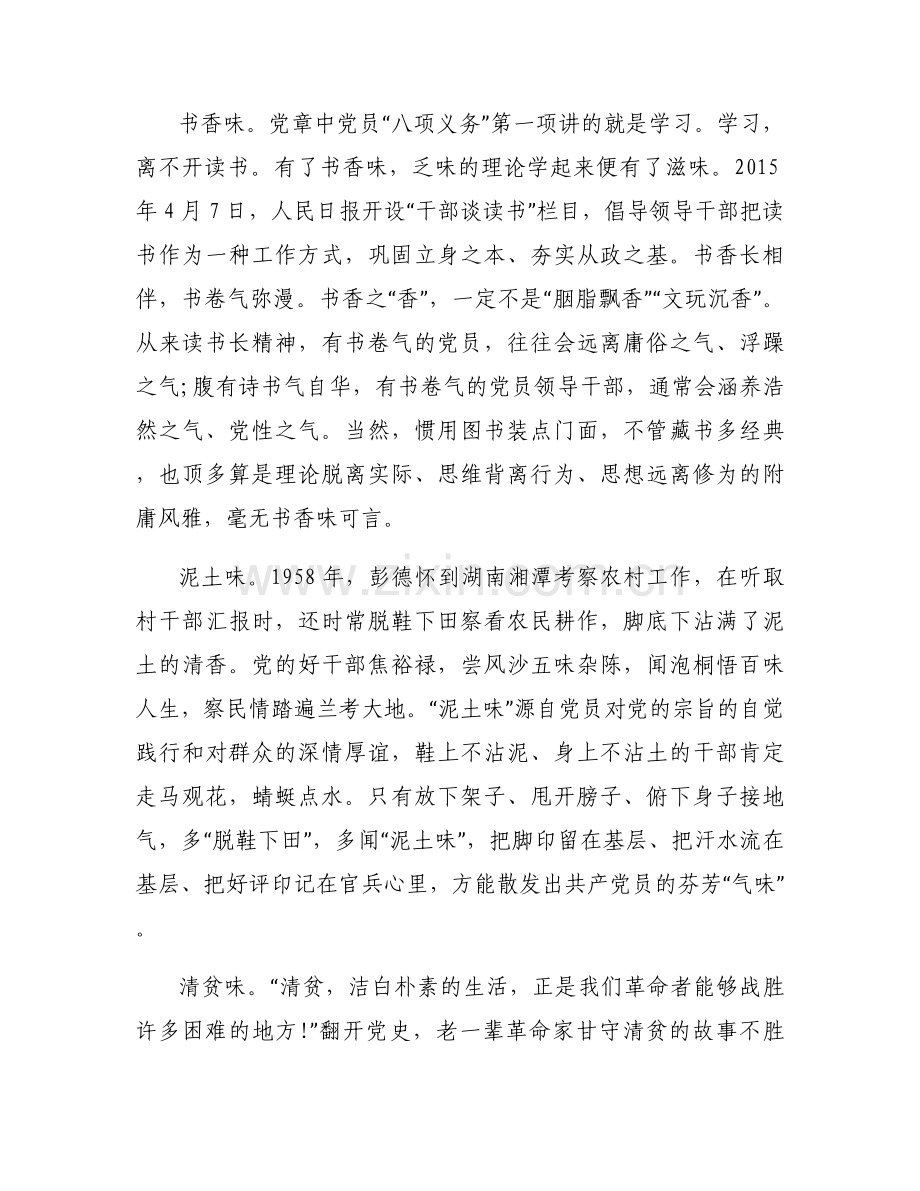 书香味。党章中党员“八项义务”第一项讲的就是学习。学习，离不开读书。有了书香味，乏味的理论学起来便有了滋味。2015年4月7日，人民日报开设“干部谈读书”栏目，倡导领导干部把读书作为一种工作方式，巩固立身之本、夯实从政之基。书香长相伴，书卷气弥漫。书香之“香”，一定不是“胭脂飘香”“文玩沉香”。从来读书长精神，有书卷气的党员，往往会远离庸俗之气、浮躁之气;腹有诗书气自华，有书卷气的党员领导干部，通常会涵养浩然之气、党性之气。当然，惯用图书装点门面，不管藏书多经典，也顶多算是理论脱离实际、思维背离行为、思想远离修为的附庸风雅，毫无书香味可言。

泥土味。1958年，彭德怀到湖南湘潭考察农村工作，在听取村干部汇报时，还时常脱鞋下田察看农民耕作，脚底下沾满了泥土的清香。党的好干部焦裕禄，尝风沙五味杂陈，闻泡桐悟百味人生，察民情踏遍兰考大地。“泥土味”源自党员对党的宗旨的自觉践行和对群众的深情厚谊，鞋上不沾泥、身上不沾土的干部肯定走马观花，蜻蜓点水。只有放下架子、甩开膀子、俯下身子接地气，多“脱鞋下田”，多闻“泥土味”，把脚印留在基层、把汗水流在基层、把好评印记在官兵心里，方能散发出共产党员的芬芳“气味”。

清贫味。“清贫，洁白朴素的生活，正是我们革命者能够战胜许多困难的地方!”翻开党史，老一辈革命家甘守清贫的故事不胜

www.zixin.com.cn